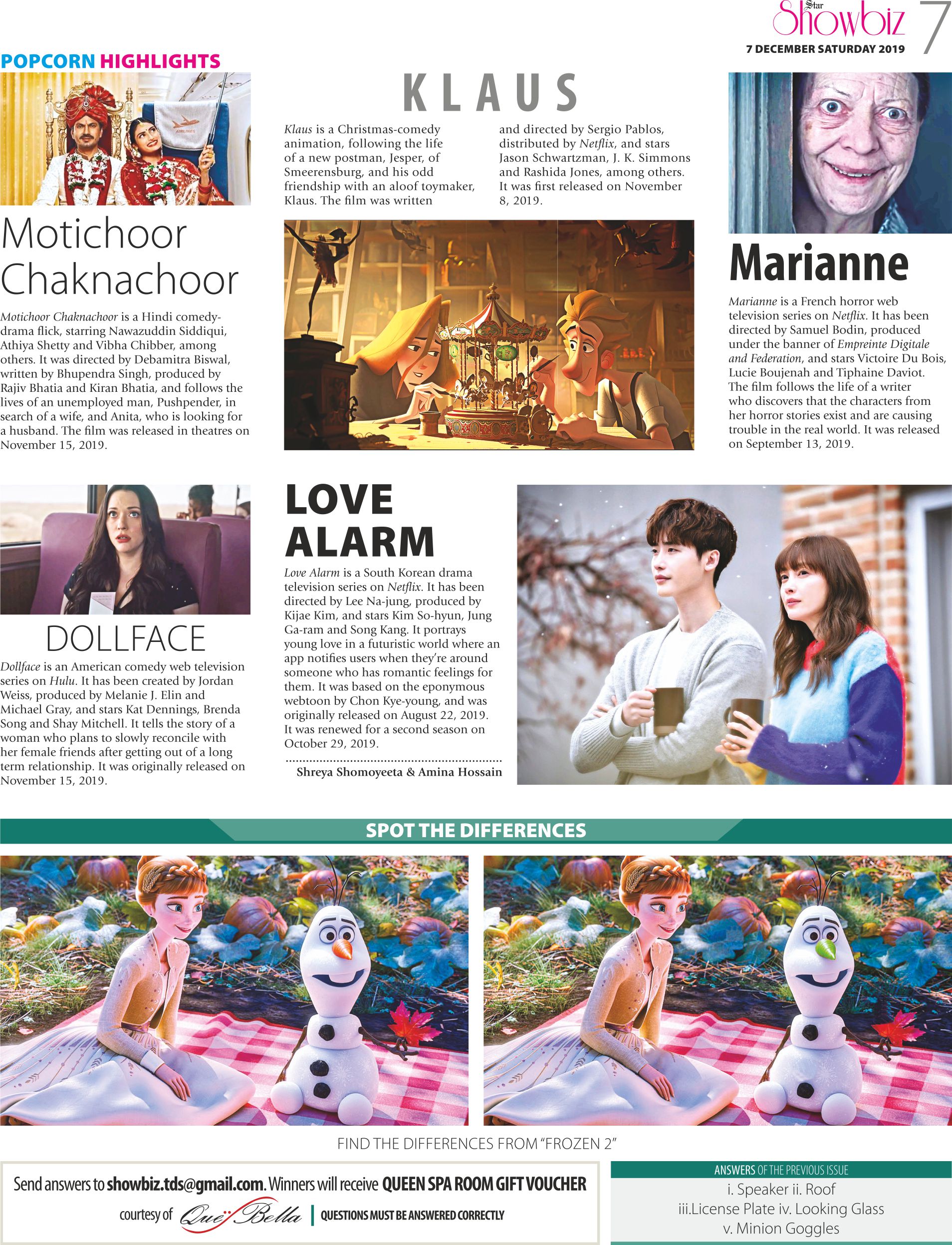 Star Showbiz 7
7 DECEMBER SATURDAY 2019

POPCORN HIGHLIGHTS

AIRLINES

Motichoor Chaknachoor

Motichoor Chaknachoor is a Hindi comedy-drama flick, starring Nawazuddin Siddiqui, Athiya Shetty and Vibha Chibber, among others. It was directed by Debamitra Biswal, written by Bhupendra Singh, produced by Rajiv Bhatia and Kiran Bhatia, and follows the lives of an unemployed man, Pushpender, in search of a wife, and Anita, who is looking for a husband. The film was released in theatres on November 15, 2019.

KLAUS

Klaus is a Christmas-comedy animation, following the life of a new postman, Jesper, of Smeerensburg, and his odd friendship with an aloof toymaker, Klaus. The film was written and directed by Sergio Pablos, distributed by Netflix, and stars Jason Schwartzman, J. K. Simmons and Rashida Jones, among others. It was first released on November 8, 2019.

Marianne

Marianne is a French horror web television series on Netflix. It has been directed by Samuel Bodin, produced under the banner of Empreinte Digitale and Federation, and stars Victoire Du Bois, Lucie Boujenah and Tiphaine Daviot. The film follows the life of a writer who discovers that the characters from her horror stories exist and are causing trouble in the real world. It was released on September 13, 2019.

DOLLFACE

Dollface is an American comedy web television series on Hulu. It has been created by Jordan Weiss, produced by Melanie J. Elin and Michael Gray, and stars Kat Dennings, Brenda Song and Shay Mitchell. It tells the story of a woman who plans to slowly reconcile with her female friends after getting out of a long term relationship. It was originally released on November 15, 2019.

LOVE ALARM

Love Alarm is a South Korean drama television series on Netflix. It has been directed by Lee Na-jung, produced by Kijae Kim, and stars Kim So-hyun, Jung Ga-ram and Song Kang. It portrays young love in a futuristic world where an app notifies users when they're around someone who has romantic feelings for them. It was based on the eponymous webtoon by Chon Kye-young, and was originally released on August 22, 2019. It was renewed for a second season on October 29, 2019.

Shreya Shomoyeeta & Amina Hossain

SPOT THE DIFFERENCES

FIND THE DIFFERENCES FROM "FROZEN 2"

Send answers to showbiz.tds@gmail.com. Winners will receive QUEEN SPA ROOM GIFT VOUCHER courtesy of Que Bella | QUESTIONS MUST BE ANSWERED CORRECTLY

ANSWERS OF THE PREVIOUS ISSUE
i. Speaker ii. Roof
iii.License Plate iv. Looking Glass
v. Minion Goggles